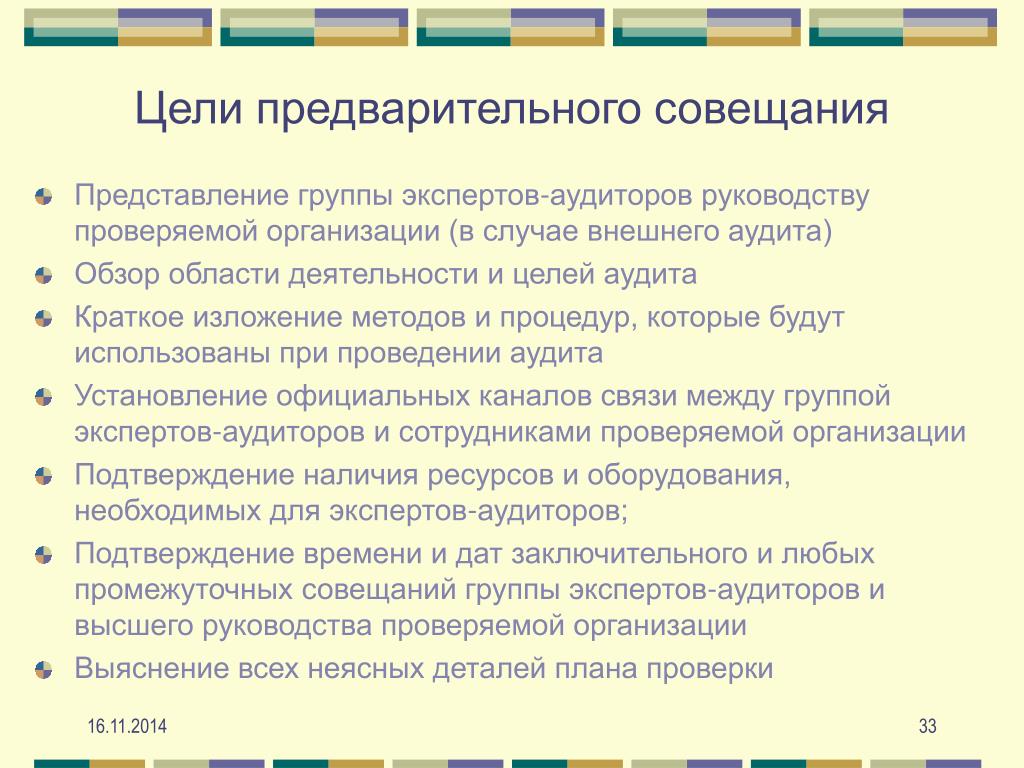 Цели предварительного совещания

Представление группы экспертов-аудиторов руководству проверяемой организации (в случае внешнего аудита)

Обзор области деятельности и целей аудита

Краткое изложение методов и процедур, которые будут использованы при проведении аудита

Установление официальных каналов связи между группой экспертов-аудиторов и сотрудниками проверяемой организации

Подтверждение наличия ресурсов и оборудования, необходимых для экспертов-аудиторов;

Подтверждение времени и дат заключительного и любых промежуточных совещаний группы экспертов-аудиторов и высшего руководства проверяемой организации

Выяснение всех неясных деталей плана проверки

16.11.2014

33